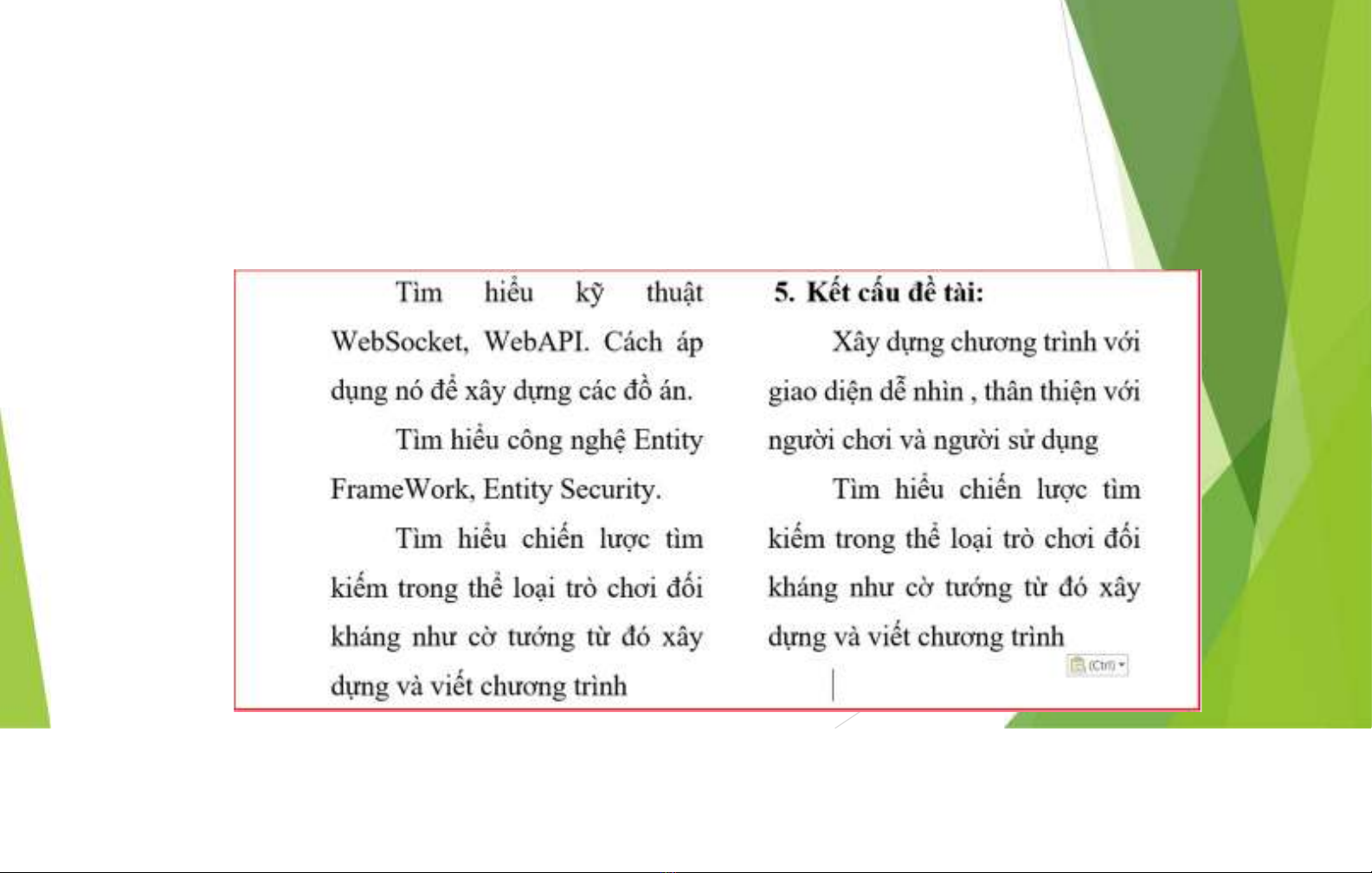 Tìm hiểu kỹ thuật WebSocket, WebAPI. Cách áp dụng nó để xây dựng các đồ án.

Tìm hiểu công nghệ Entity FrameWork, Entity Security.

Tìm hiểu chiến lược tìm kiếm trong thể loại trò chơi đối kháng như cờ tướng từ đó xây dựng và viết chương trình

**5. Kết cấu đề tài:**

Xây dựng chương trình với giao diện dễ nhìn , thân thiện với người chơi và người sử dụng

Tìm hiểu chiến lược tìm kiếm trong thể loại trò chơi đối kháng như cờ tướng từ đó xây dựng và viết chương trình

(Ctrl)